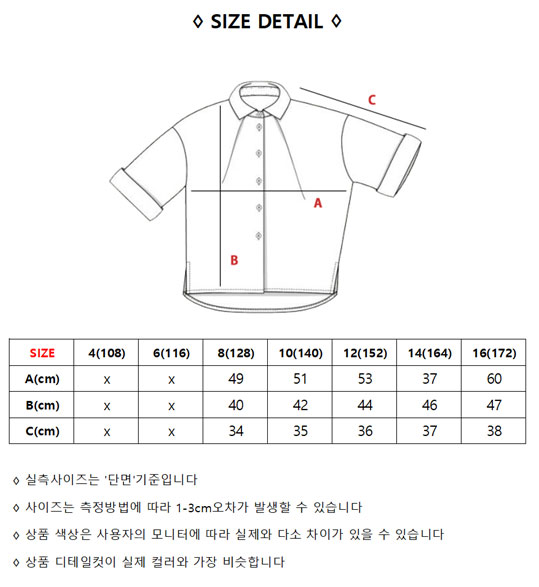 ◊ SIZE DETAIL ◊

C

A

B

| SIZE | 4(108) | 6(116) | 8(128) | 10(140) | 12(152) | 14(164) | 16(172) |
|---|---|---|---|---|---|---|---|
| A(cm) | x | x | 49 | 51 | 53 | 37 | 60 |
| B(cm) | x | x | 40 | 42 | 44 | 46 | 47 |
| C(cm) | x | x | 34 | 35 | 36 | 37 | 38 |

◊ 실측사이즈는 '단면'기준입니다

◊ 사이즈는 측정방법에 따라 1-3cm오차가 발생할 수 있습니다

◊ 상품 색상은 사용자의 모니터에 따라 실제와 다소 차이가 있을 수 있습니다

◊ 상품 디테일컷이 실제 컬러와 가장 비슷합니다